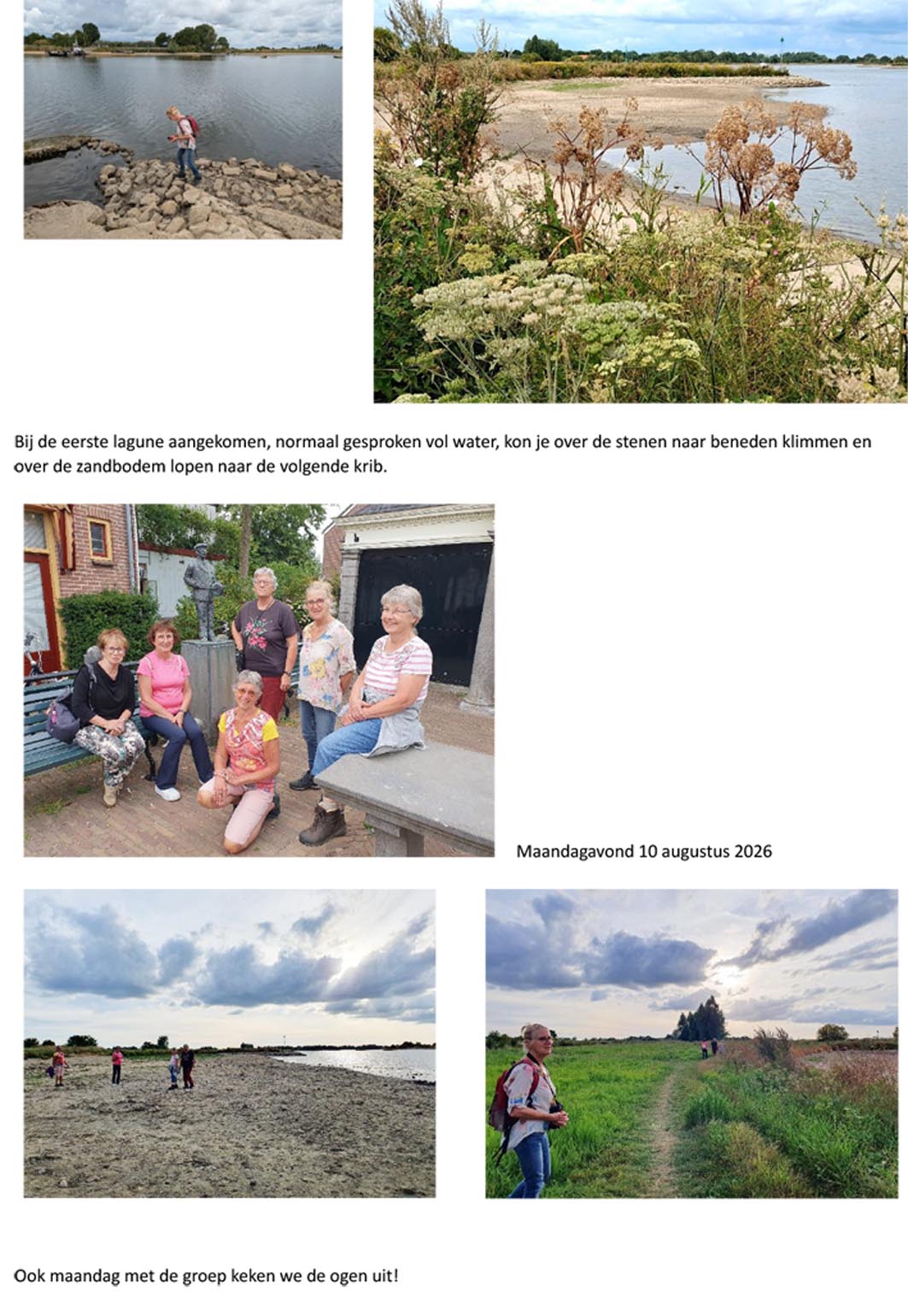 Bij de eerste lagune aangekomen, normaal gesproken vol water, kon je over de stenen naar beneden klimmen en over de zandbodem lopen naar de volgende krib.

Maandagavond 10 augustus 2026

Ook maandag met de groep keken we de ogen uit!